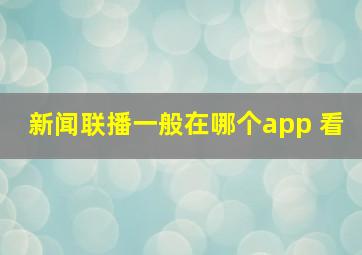 新闻联播一般在哪个app 看